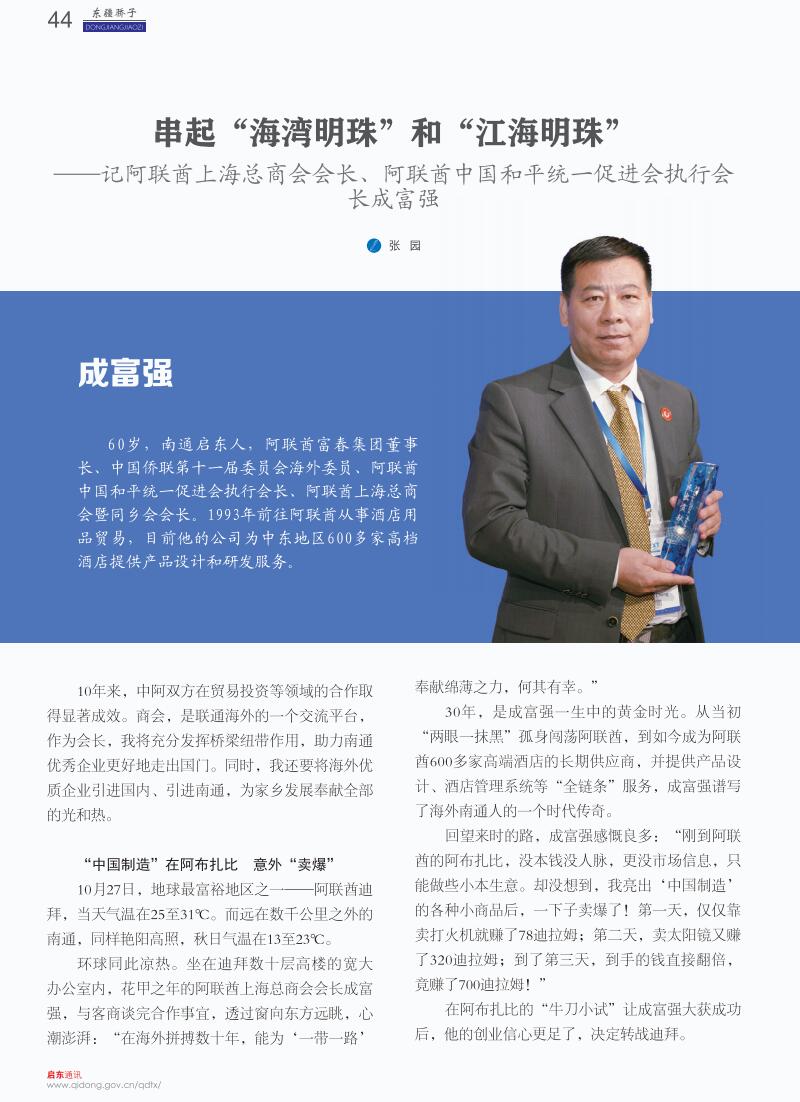 44 东疆骄子 DONGJIANGJIAOZI

串起“海湾明珠”和“江海明珠”

——记阿联酋上海总商会会长、阿联酋中国和平统一促进会执行会长成富强

张 园

成富强

60岁，南通启东人，阿联酋富春集团董事长、中国侨联第十一届委员会海外委员、阿联酋中国和平统一促进会执行会长、阿联酋上海总商会暨同乡会会长。1993年前往阿联酋从事酒店用品贸易，目前他的公司为中东地区600多家高档酒店提供产品设计和研发服务。

10年来，中阿双方在贸易投资等领域的合作取得显著成效。商会，是联通海外的一个交流平台，作为会长，我将充分发挥桥梁纽带作用，助力南通优秀企业更好地走出国门。同时，我还要将海外优质企业引进国内、引进南通，为家乡发展奉献全部的光和热。

“中国制造”在阿布扎比 意外“卖爆”

10月27日，地球最富裕地区之一——阿联酋迪拜，当天气温在25至31℃。而远在数千公里之外的南通，同样艳阳高照，秋日气温在13至23℃。

环球同此凉热。坐在迪拜数十层高楼的宽大办公室内，花甲之年的阿联酋上海总商会会长成富强，与客商谈完合作事宜，透过窗向东方远眺，心潮澎湃：“在海外拼搏数十年，能为‘一带一路’奉献绵薄之力，何其有幸。”

30年，是成富强一生中的黄金时光。从当初“两眼一抹黑”孤身闯荡阿联酋，到如今成为阿联酋600多家高端酒店的长期供应商，并提供产品设计、酒店管理系统等“全链条”服务，成富强谱写了海外南通人的一个时代传奇。

回望来时的路，成富强感慨良多：“刚到阿联酋的阿布扎比，没本钱没人脉，更没市场信息，只能做些小本生意。却没想到，我亮出‘中国制造’的各种小商品后，一下子卖爆了！第一天，仅仅靠卖打火机就赚了78迪拉姆；第二天，卖太阳镜又赚了320迪拉姆；到了第三天，到手的钱直接翻倍，竟赚了700迪拉姆！”

在阿布扎比的“牛刀小试”让成富强大获成功后，他的创业信心更足了，决定转战迪拜。

启东通讯
www.qidong.gov.cn/qdtx/